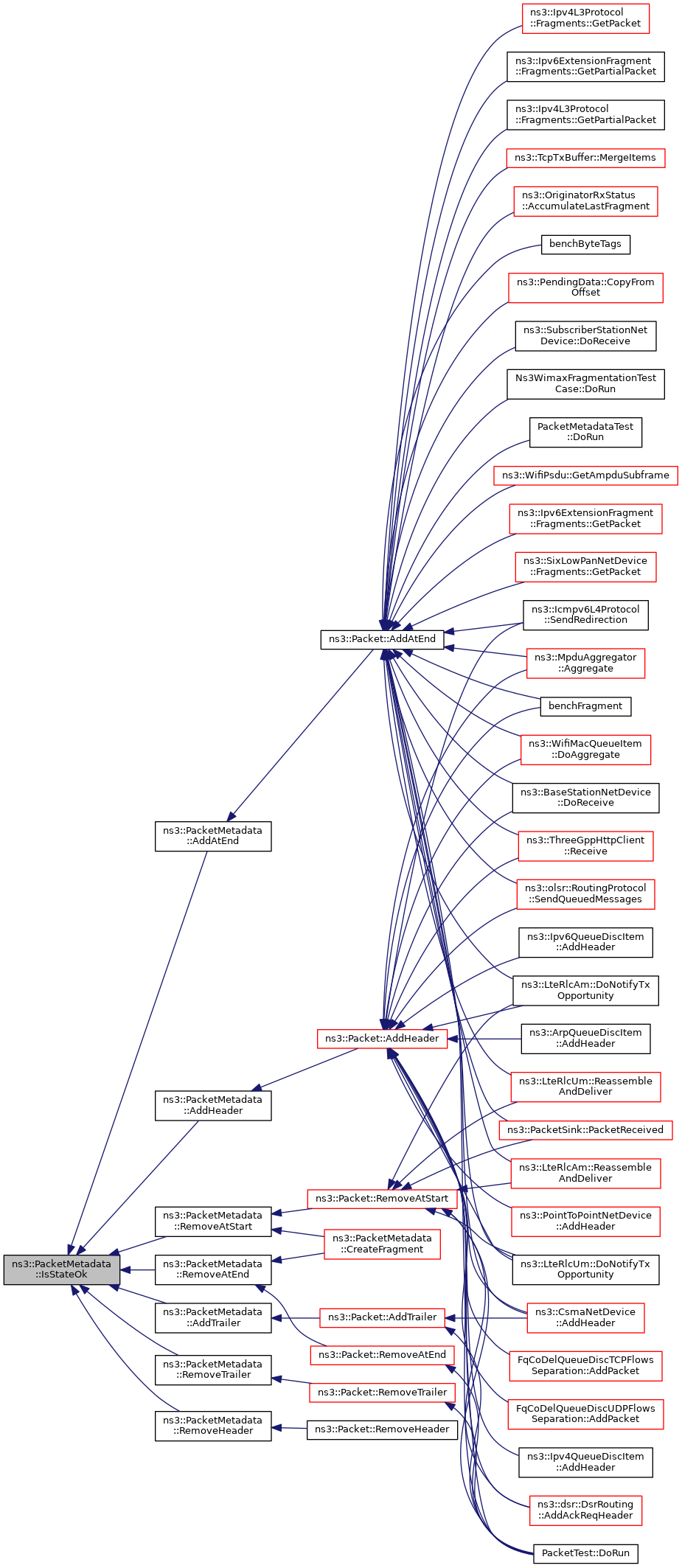 ns3::PacketMetadata ::IsStateOk

ns3::PacketMetadata ::AddAtEnd

ns3::PacketMetadata ::AddHeader

ns3::PacketMetadata ::RemoveAtStart

ns3::PacketMetadata ::RemoveAtEnd

ns3::PacketMetadata ::AddTrailer

ns3::PacketMetadata ::RemoveTrailer

ns3::PacketMetadata ::RemoveHeader

ns3::Packet::AddAtEnd

ns3::Packet::AddHeader

ns3::Packet::RemoveAtStart

ns3::PacketMetadata ::CreateFragment

ns3::Packet::AddTrailer

ns3::Packet::RemoveAtEnd

ns3::Packet::RemoveTrailer

ns3::Packet::RemoveHeader

ns3::Ipv4L3Protocol ::Fragments::GetPacket

ns3::Ipv6ExtensionFragment ::Fragments::GetPartialPacket

ns3::Ipv4L3Protocol ::Fragments::GetPartialPacket

ns3::TcpTxBuffer::MergeItems

ns3::OriginatorRxStatus ::AccumulateLastFragment

benchByteTags

ns3::PendingData::CopyFrom Offset

ns3::SubscriberStationNet Device::DoReceive

Ns3WimaxFragmentationTest Case::DoRun

PacketMetadataTest ::DoRun

ns3::WifiPsdu::GetAmpduSubframe

ns3::Ipv6ExtensionFragment ::Fragments::GetPacket

ns3::SixLowPanNetDevice ::Fragments::GetPacket

ns3::Icmpv6L4Protocol ::SendRedirection

ns3::MpduAggregator ::Aggregate

benchFragment

ns3::WifiMacQueueItem ::DoAggregate

ns3::BaseStationNetDevice ::DoReceive

ns3::ThreeGppHttpClient ::Receive

ns3::olsr::RoutingProtocol ::SendQueuedMessages

ns3::Ipv6QueueDiscItem ::AddHeader

ns3::LteRlcAm::DoNotifyTx Opportunity

ns3::ArpQueueDiscItem ::AddHeader

ns3::LteRlcUm::Reassemble AndDeliver

ns3::PacketSink::PacketReceived

ns3::LteRlcAm::Reassemble AndDeliver

ns3::PointToPointNetDevice ::AddHeader

ns3::LteRlcUm::DoNotifyTx Opportunity

ns3::CsmaNetDevice ::AddHeader

FqCoDelQueueDiscTCPFlows Separation::AddPacket

FqCoDelQueueDiscUDPFlows Separation::AddPacket

ns3::Ipv4QueueDiscItem ::AddHeader

ns3::dsr::DsrRouting ::AddAckReqHeader

PacketTest::DoRun